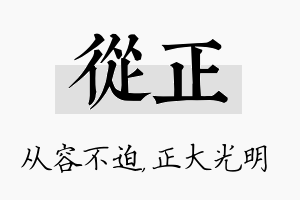 從正

从容不迫，正大光明